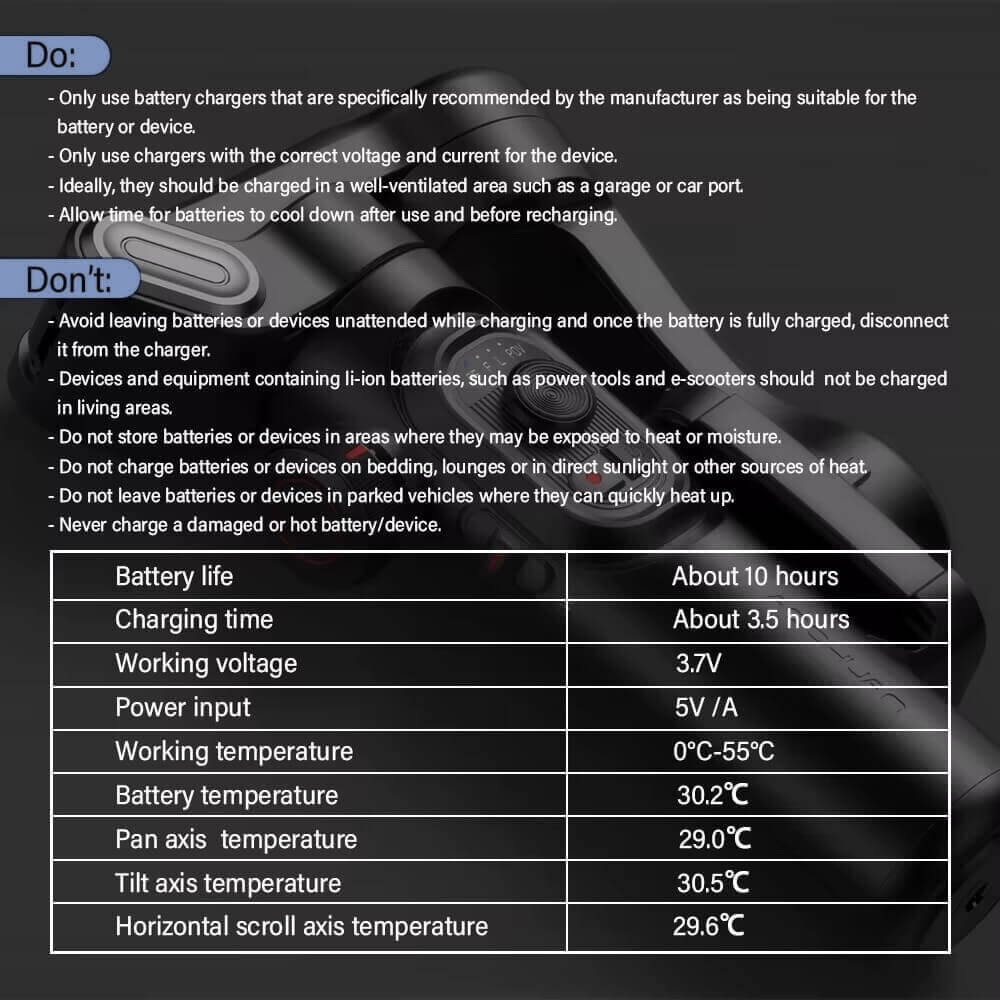 Do:

- Only use battery chargers that are specifically recommended by the manufacturer as being suitable for the battery or device.
- Only use chargers with the correct voltage and current for the device.
- Ideally, they should be charged in a well-ventilated area such as a garage or car port.
- Allow time for batteries to cool down after use and before recharging.

Don't:

- Avoid leaving batteries or devices unattended while charging and once the battery is fully charged, disconnect it from the charger.
- Devices and equipment containing li-ion batteries, such as power tools and e-scooters should not be charged in living areas.
- Do not store batteries or devices in areas where they may be exposed to heat or moisture.
- Do not charge batteries or devices on bedding, lounges or in direct sunlight or other sources of heat.
- Do not leave batteries or devices in parked vehicles where they can quickly heat up.
- Never charge a damaged or hot battery/device.

| Battery life | About 10 hours |
|---|---|
| Charging time | About 3.5 hours |
| Working voltage | 3.7V |
| Power input | 5V /A |
| Working temperature | 0°C-55°C |
| Battery temperature | 30.2℃ |
| Pan axis temperature | 29.0℃ |
| Tilt axis temperature | 30.5℃ |
| Horizontal scroll axis temperature | 29.6℃ |